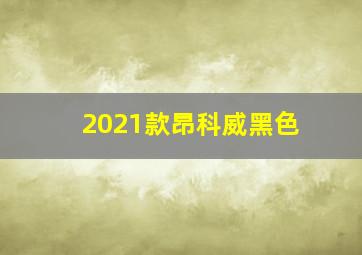 2021款昂科威黑色